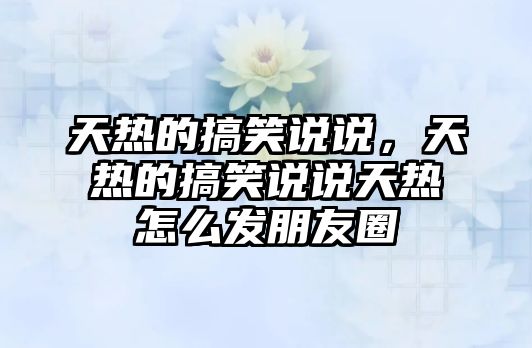 天热的搞笑说说，天热的搞笑说说天热怎么发朋友圈